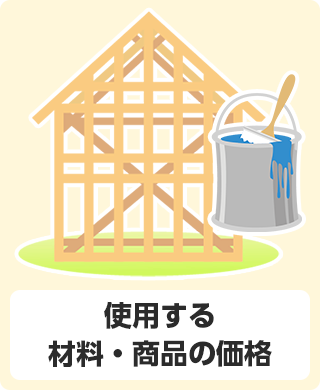 使用する
材料・商品の価格